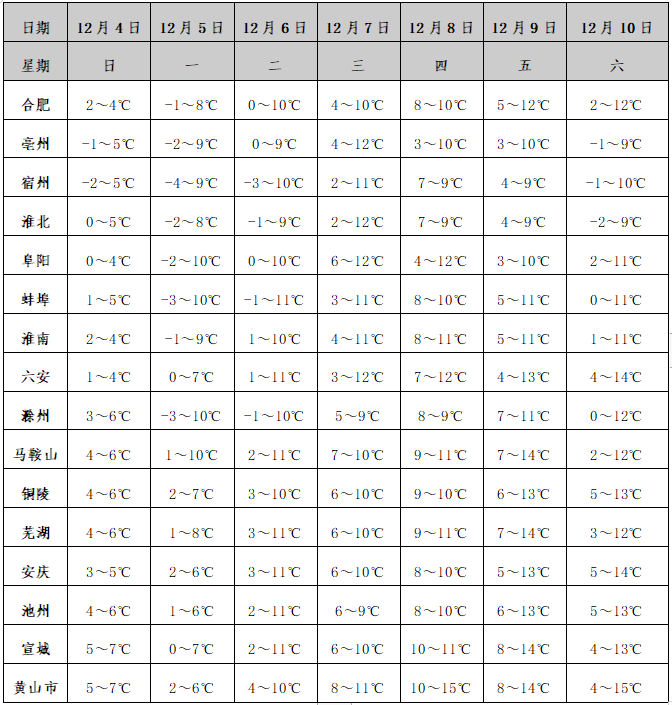 | 日期 | 12月4日 | 12月5日 | 12月6日 | 12月7日 | 12月8日 | 12月9日 | 12月10日 |
|---|---|---|---|---|---|---|---|
| 星期 | 日 | 一 | 二 | 三 | 四 | 五 | 六 |
| 合肥 | 2～4℃ | -1～8℃ | 0～10℃ | 4～10℃ | 8～10℃ | 5～12℃ | 2～12℃ |
| 亳州 | -1～5℃ | -2～9℃ | 0～9℃ | 4～12℃ | 3～10℃ | 3～10℃ | -1～9℃ |
| 宿州 | -2～5℃ | -4～9℃ | -3～10℃ | 2～11℃ | 7～9℃ | 4～9℃ | -1～10℃ |
| 淮北 | 0～5℃ | -2～8℃ | -1～9℃ | 2～12℃ | 7～9℃ | 4～9℃ | -2～9℃ |
| 阜阳 | 0～4℃ | -2～10℃ | 0～10℃ | 6～12℃ | 4～12℃ | 3～10℃ | 2～11℃ |
| 蚌埠 | 1～5℃ | -3～10℃ | -1～11℃ | 3～11℃ | 8～10℃ | 5～11℃ | 0～11℃ |
| 淮南 | 2～4℃ | -1～9℃ | 1～10℃ | 4～11℃ | 8～11℃ | 5～11℃ | 1～11℃ |
| 六安 | 1～4℃ | 0～7℃ | 1～11℃ | 3～12℃ | 7～12℃ | 4～13℃ | 4～14℃ |
| 滁州 | 3～6℃ | -3～10℃ | -1～10℃ | 5～9℃ | 8～9℃ | 7～11℃ | 0～12℃ |
| 马鞍山 | 4～6℃ | 1～10℃ | 2～11℃ | 7～10℃ | 9～11℃ | 7～14℃ | 2～12℃ |
| 铜陵 | 4～6℃ | 2～7℃ | 3～10℃ | 6～10℃ | 9～10℃ | 6～13℃ | 5～13℃ |
| 芜湖 | 4～6℃ | 1～8℃ | 3～11℃ | 6～10℃ | 9～11℃ | 7～14℃ | 3～12℃ |
| 安庆 | 3～5℃ | 2～6℃ | 3～11℃ | 6～10℃ | 8～10℃ | 5～13℃ | 5～14℃ |
| 池州 | 4～6℃ | 1～6℃ | 2～11℃ | 6～9℃ | 8～10℃ | 6～13℃ | 5～13℃ |
| 宣城 | 5～7℃ | 0～7℃ | 2～11℃ | 6～10℃ | 10～11℃ | 8～14℃ | 4～13℃ |
| 黄山市 | 5～7℃ | 2～6℃ | 4～10℃ | 8～11℃ | 10～15℃ | 8～14℃ | 4～15℃ |